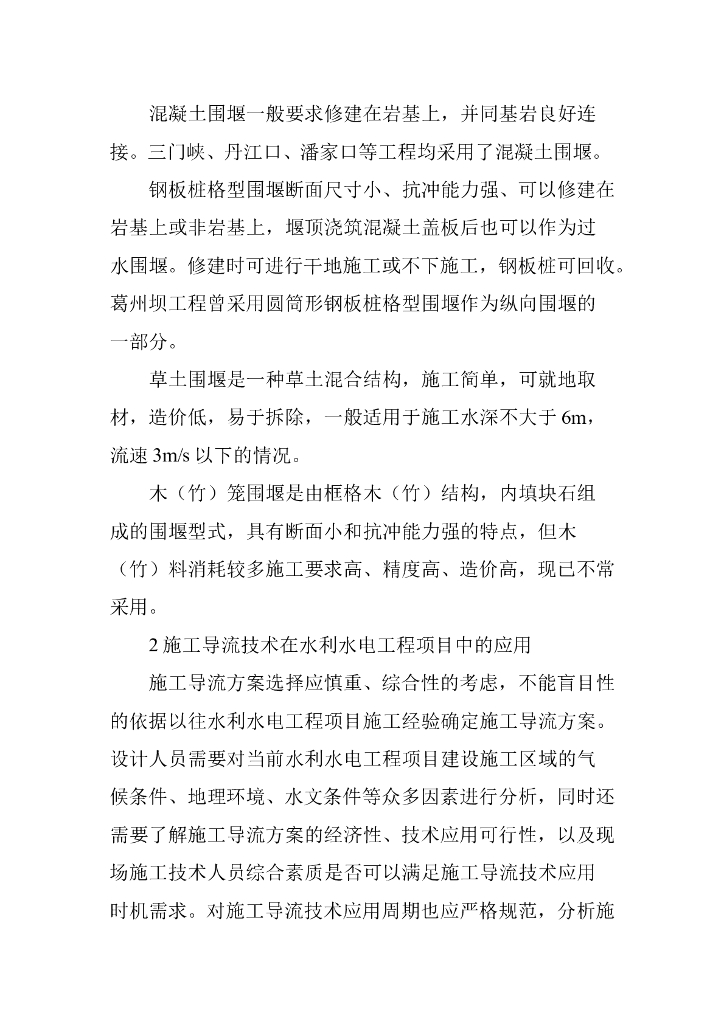 混凝土围堰一般要求修建在岩基上，并同基岩良好连接。三门峡、丹江口、潘家口等工程均采用了混凝土围堰。

钢板桩格型围堰断面尺寸小、抗冲能力强、可以修建在岩基上或非岩基上，堰顶浇筑混凝土盖板后也可以作为过水围堰。修建时可进行干地施工或不下施工，钢板桩可回收。葛州坝工程曾采用圆筒形钢板桩格型围堰作为纵向围堰的一部分。

草土围堰是一种草土混合结构，施工简单，可就地取材，造价低，易于拆除，一般适用于施工水深不大于 6m，流速 3m/s 以下的情况。

木（竹）笼围堰是由框格木（竹）结构，内填块石组成的围堰型式，具有断面小和抗冲能力强的特点，但木（竹）料消耗较多施工要求高、精度高、造价高，现已不常采用。

2 施工导流技术在水利水电工程项目中的应用

施工导流方案选择应慎重、综合性的考虑，不能盲目性的依据以往水利水电工程项目施工经验确定施工导流方案。设计人员需要对当前水利水电工程项目建设施工区域的气候条件、地理环境、水文条件等众多因素进行分析，同时还需要了解施工导流方案的经济性、技术应用可行性，以及现场施工技术人员综合素质是否可以满足施工导流技术应用时机需求。对施工导流技术应用周期也应严格规范，分析施